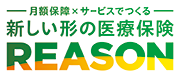 月額保障×サービスでつくる
新しい形の医療保険
REASON